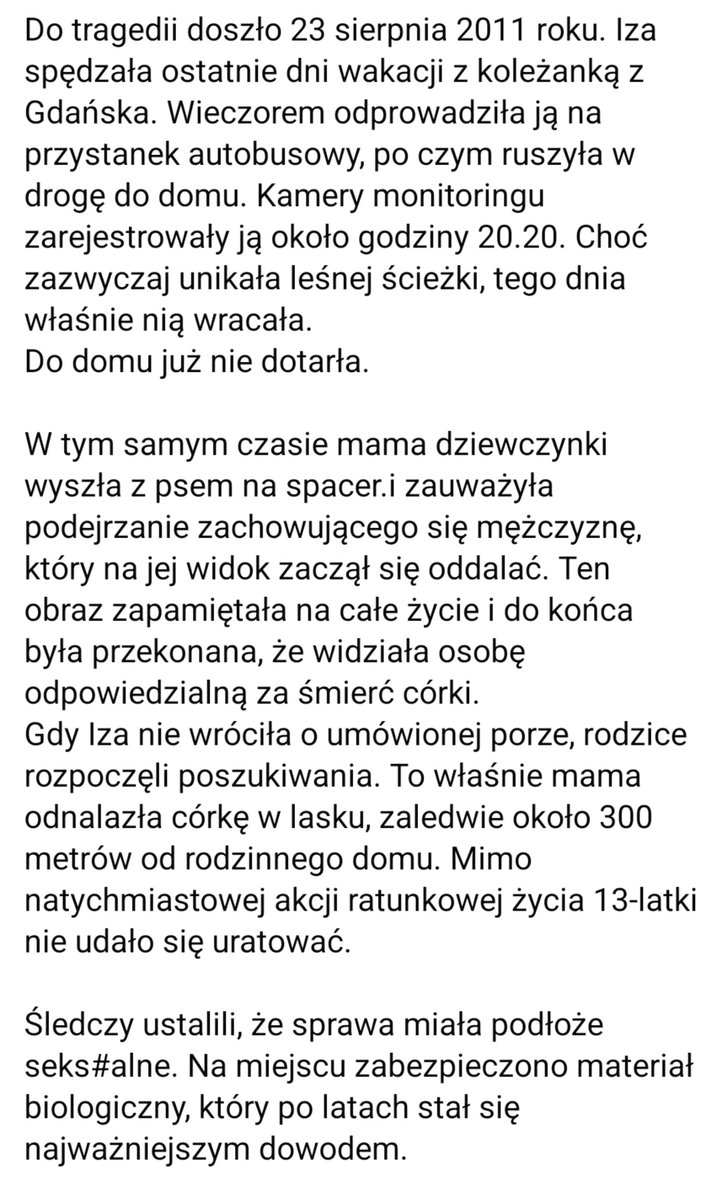 Do tragedii doszło 23 sierpnia 2011 roku. Iza spędzała ostatnie dni wakacji z koleżanką z Gdańska. Wieczorem odprowadziła ją na przystanek autobusowy, po czym ruszyła w drogę do domu. Kamery monitoringu zarejestrowały ją około godziny 20.20. Choć zazwyczaj unikała leśnej ścieżki, tego dnia właśnie nią wracała.
Do domu już nie dotarła.

W tym samym czasie mama dziewczynki wyszła z psem na spacer.i zauważyła podejrzanie zachowującego się mężczyznę, który na jej widok zaczął się oddalać. Ten obraz zapamiętała na całe życie i do końca była przekonana, że widziała osobę odpowiedzialną za śmierć córki.
Gdy Iza nie wróciła o umówionej porze, rodzice rozpoczęli poszukiwania. To właśnie mama odnalazła córkę w lasku, zaledwie około 300 metrów od rodzinnego domu. Mimo natychmiastowej akcji ratunkowej życia 13-latki nie udało się uratować.

Śledczy ustalili, że sprawa miała podłoże seks#alne. Na miejscu zabezpieczono materiał biologiczny, który po latach stał się najważniejszym dowodem.